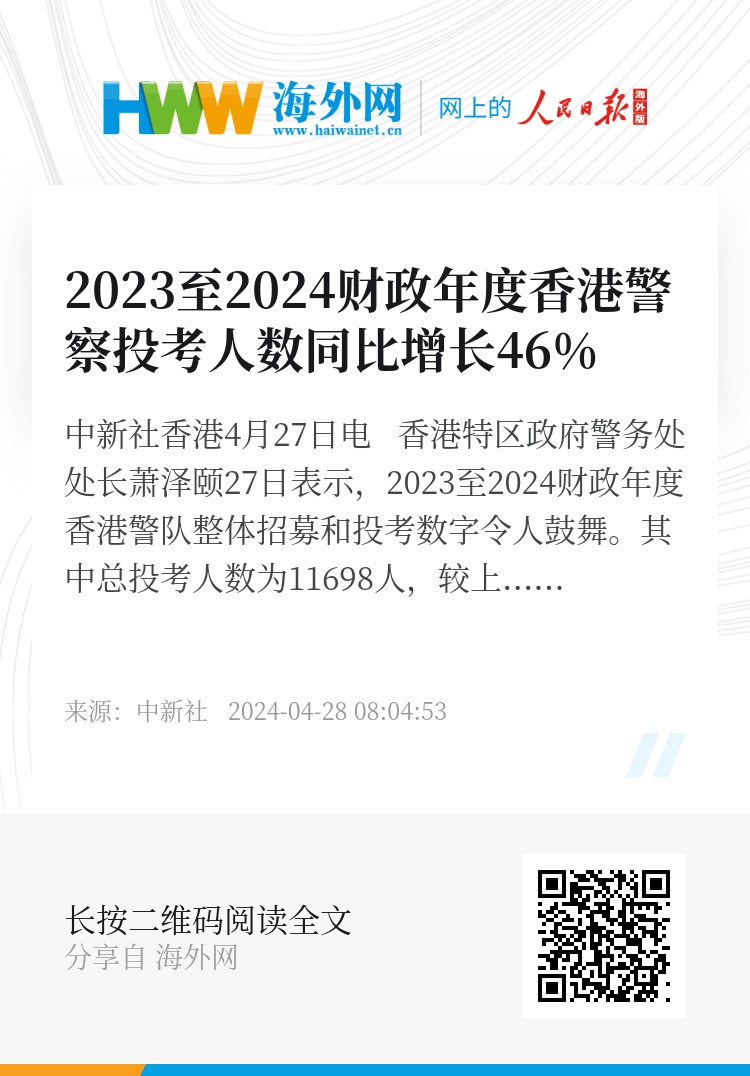 HWW 海外网
www.haiwainet.cn

网上的 人民日报 海外版

2023至2024财政年度香港警察投考人数同比增长46%

中新社香港4月27日电　香港特区政府警务处处长萧泽颐27日表示，2023至2024财政年度香港警队整体招募和投考数字令人鼓舞。其中总投考人数为11698人，较上……

来源：中新社　2024-04-28 08:04:53

长按二维码阅读全文
分享自 海外网